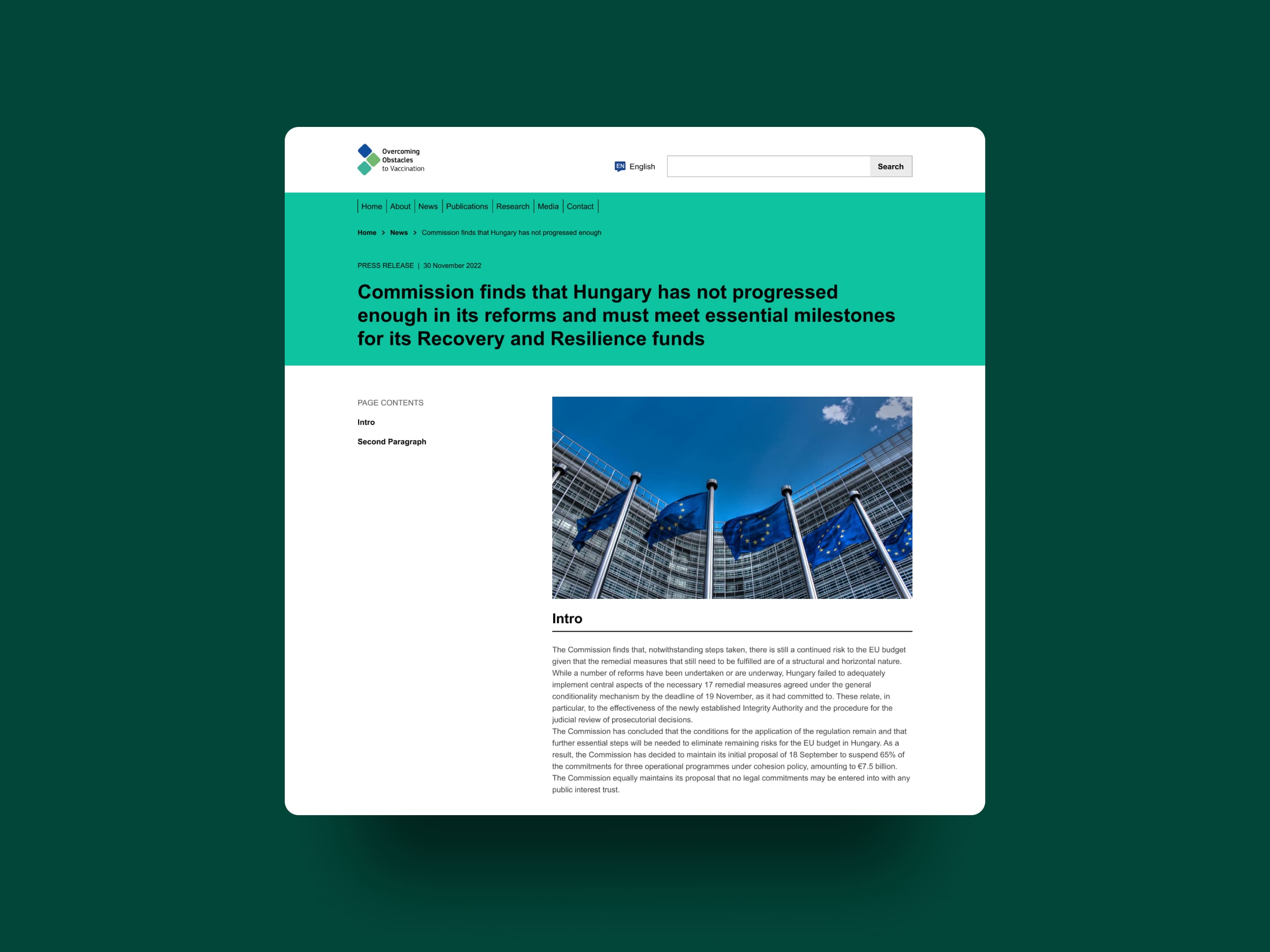 Overcoming Obstacles to Vaccination

EN English

Search

Home | About | News | Publications | Research | Media | Contact

Home > News > Commission finds that Hungary has not progressed enough

PRESS RELEASE | 30 November 2022

Commission finds that Hungary has not progressed enough in its reforms and must meet essential milestones for its Recovery and Resilience funds

PAGE CONTENTS

Intro

Second Paragraph

Intro

The Commission finds that, notwithstanding steps taken, there is still a continued risk to the EU budget given that the remedial measures that still need to be fulfilled are of a structural and horizontal nature. While a number of reforms have been undertaken or are underway, Hungary failed to adequately implement central aspects of the necessary 17 remedial measures agreed under the general conditionality mechanism by the deadline of 19 November, as it had committed to. These relate, in particular, to the effectiveness of the newly established Integrity Authority and the procedure for the judicial review of prosecutorial decisions.
The Commission has concluded that the conditions for the application of the regulation remain and that further essential steps will be needed to eliminate remaining risks for the EU budget in Hungary. As a result, the Commission has decided to maintain its initial proposal of 18 September to suspend 65% of the commitments for three operational programmes under cohesion policy, amounting to €7.5 billion. The Commission equally maintains its proposal that no legal commitments may be entered into with any public interest trust.